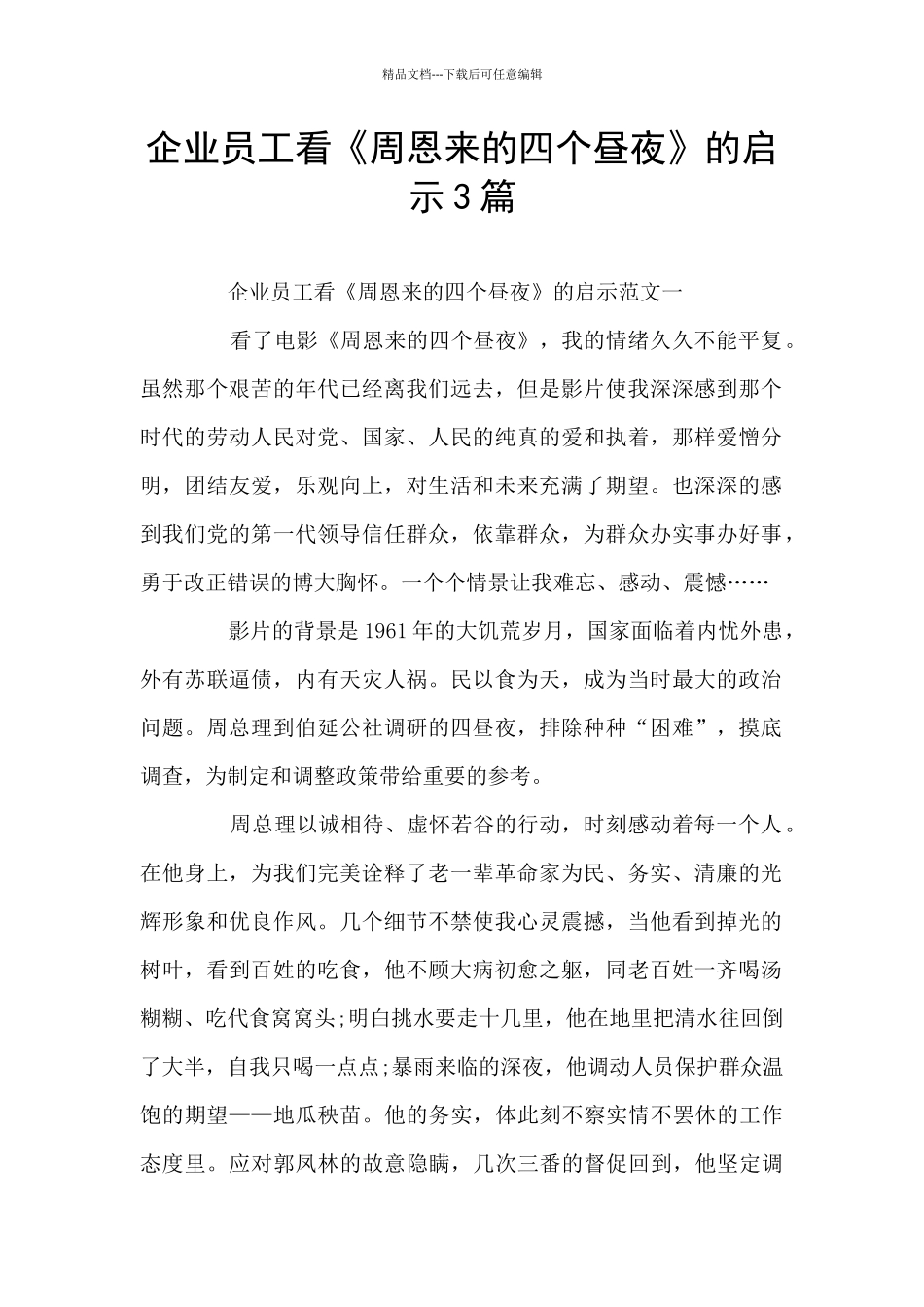 精品文档---下载后可任意编辑

企业员工看《周恩来的四个昼夜》的启示3篇

企业员工看《周恩来的四个昼夜》的启示范文一

看了电影《周恩来的四个昼夜》，我的情绪久久不能平复。虽然那个艰苦的年代已经离我们远去，但是影片使我深深感到那个时代的劳动人民对党、国家、人民的纯真的爱和执着，那样爱憎分明，团结友爱，乐观向上，对生活和未来充满了期望。也深深的感到我们党的第一代领导信任群众，依靠群众，为群众办实事办好事，勇于改正错误的博大胸怀。一个个情景让我难忘、感动、震憾……

影片的背景是1961年的大饥荒岁月，国家面临着内忧外患，外有苏联逼债，内有天灾人祸。民以食为天，成为当时最大的政治问题。周总理到伯延公社调研的四昼夜，排除种种“困难”，摸底调查，为制定和调整政策带给重要的参考。

周总理以诚相待、虚怀若谷的行动，时刻感动着每一个人。在他身上，为我们完美诠释了老一辈革命家为民、务实、清廉的光辉形象和优良作风。几个细节不禁使我心灵震撼，当他看到掉光的树叶，看到百姓的吃食，他不顾大病初愈之躯，同老百姓一齐喝汤糊糊、吃代食窝窝头;明白挑水要走十几里，他在地里把清水往回倒了大半，自我只喝一点点;暴雨来临的深夜，他调动人员保护群众温饱的期望——地瓜秧苗。他的务实，体此刻不察实情不罢休的工作态度里。应对郭凤林的故意隐瞒，几次三番的督促回到，他坚定调